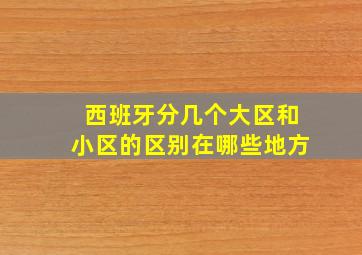 西班牙分几个大区和小区的区别在哪些地方